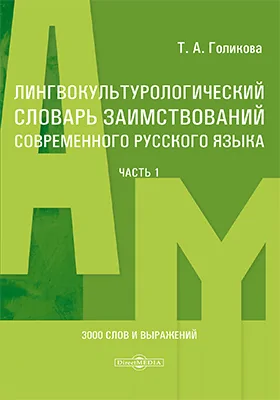 Т. А. Голикова

ЛИНГВОКУЛЬТУРОЛОГИЧЕСКИЙ СЛОВАРЬ ЗАИМСТВОВАНИЙ СОВРЕМЕННОГО РУССКОГО ЯЗЫКА

ЧАСТЬ 1

А М

3000 СЛОВ И ВЫРАЖЕНИЙ

DirectMEDIA